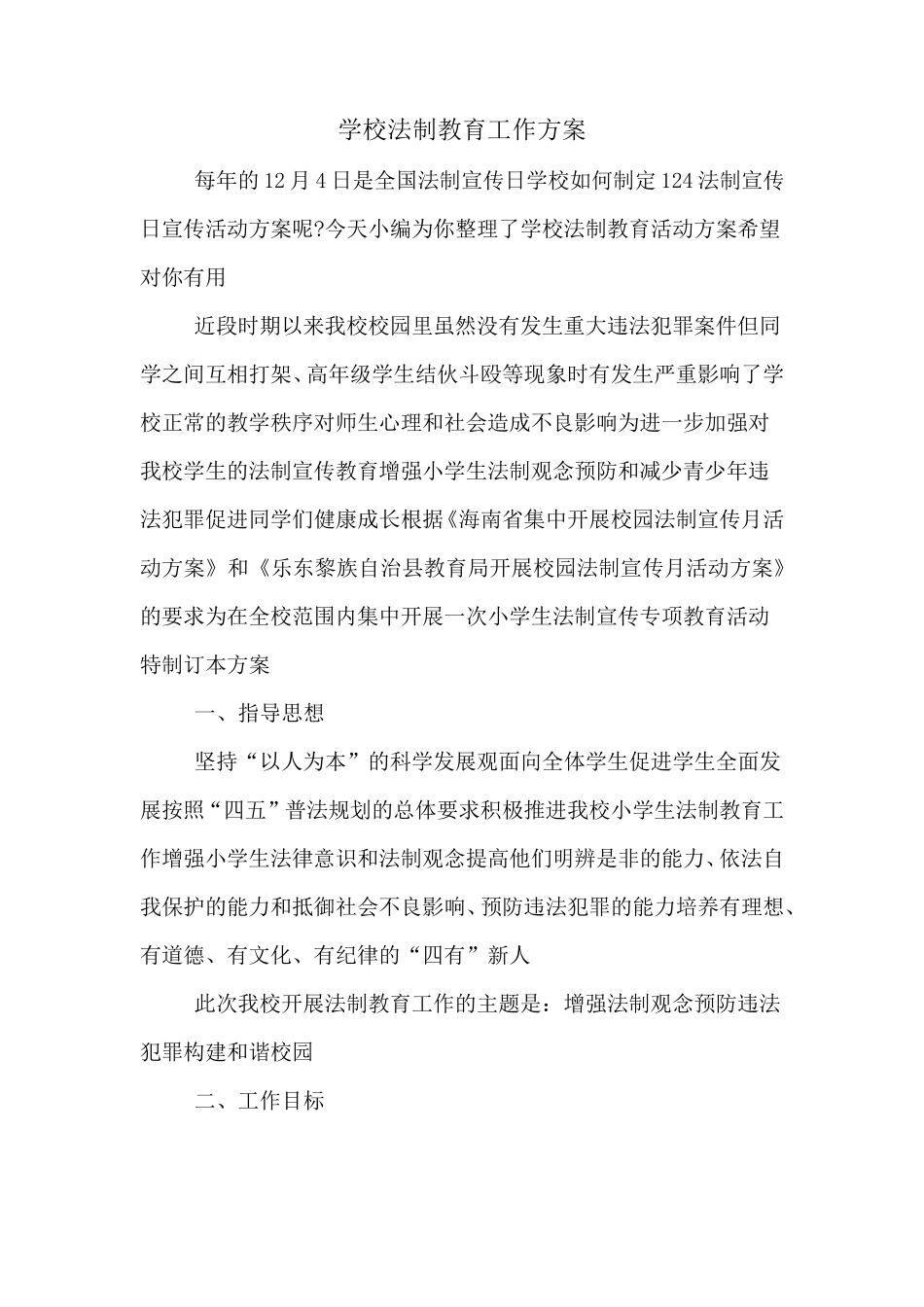 学校法制教育工作方案

每年的12月4日是全国法制宣传日学校如何制定124法制宣传日宣传活动方案呢?今天小编为你整理了学校法制教育活动方案希望对你有用

近段时期以来我校校园里虽然没有发生重大违法犯罪案件但同学之间互相打架、高年级学生结伙斗殴等现象时有发生严重影响了学校正常的教学秩序对师生心理和社会造成不良影响为进一步加强对我校学生的法制宣传教育增强小学生法制观念预防和减少青少年违法犯罪促进同学们健康成长根据《海南省集中开展校园法制宣传月活动方案》和《乐东黎族自治县教育局开展校园法制宣传月活动方案》的要求为在全校范围内集中开展一次小学生法制宣传专项教育活动特制订本方案

一、指导思想

坚持“以人为本”的科学发展观面向全体学生促进学生全面发展按照“四五”普法规划的总体要求积极推进我校小学生法制教育工作增强小学生法律意识和法制观念提高他们明辨是非的能力、依法自我保护的能力和抵御社会不良影响、预防违法犯罪的能力培养有理想、有道德、有文化、有纪律的“四有”新人

此次我校开展法制教育工作的主题是：增强法制观念预防违法犯罪构建和谐校园

二、工作目标